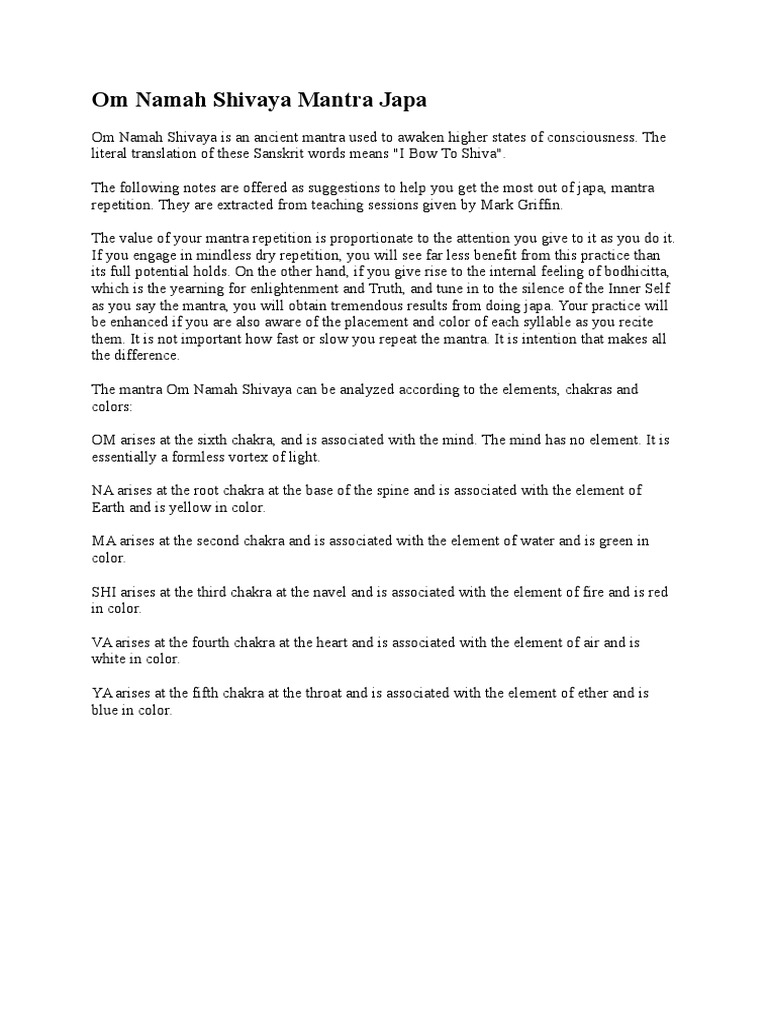 Om Namah Shivaya Mantra Japa

Om Namah Shivaya is an ancient mantra used to awaken higher states of consciousness. The literal translation of these Sanskrit words means "I Bow To Shiva".

The following notes are offered as suggestions to help you get the most out of japa, mantra repetition. They are extracted from teaching sessions given by Mark Griffin.

The value of your mantra repetition is proportionate to the attention you give to it as you do it. If you engage in mindless dry repetition, you will see far less benefit from this practice than its full potential holds. On the other hand, if you give rise to the internal feeling of bodhicitta, which is the yearning for enlightenment and Truth, and tune in to the silence of the Inner Self as you say the mantra, you will obtain tremendous results from doing japa. Your practice will be enhanced if you are also aware of the placement and color of each syllable as you recite them. It is not important how fast or slow you repeat the mantra. It is intention that makes all the difference.

The mantra Om Namah Shivaya can be analyzed according to the elements, chakras and colors:

OM arises at the sixth chakra, and is associated with the mind. The mind has no element. It is essentially a formless vortex of light.

NA arises at the root chakra at the base of the spine and is associated with the element of Earth and is yellow in color.

MA arises at the second chakra and is associated with the element of water and is green in color.

SHI arises at the third chakra at the navel and is associated with the element of fire and is red in color.

VA arises at the fourth chakra at the heart and is associated with the element of air and is white in color.

YA arises at the fifth chakra at the throat and is associated with the element of ether and is blue in color.